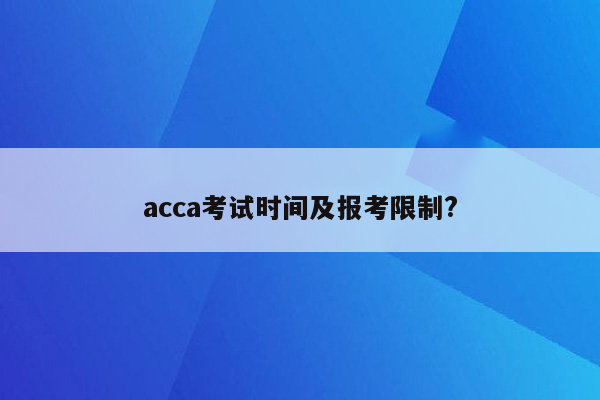 acca考试时间及报考限制?